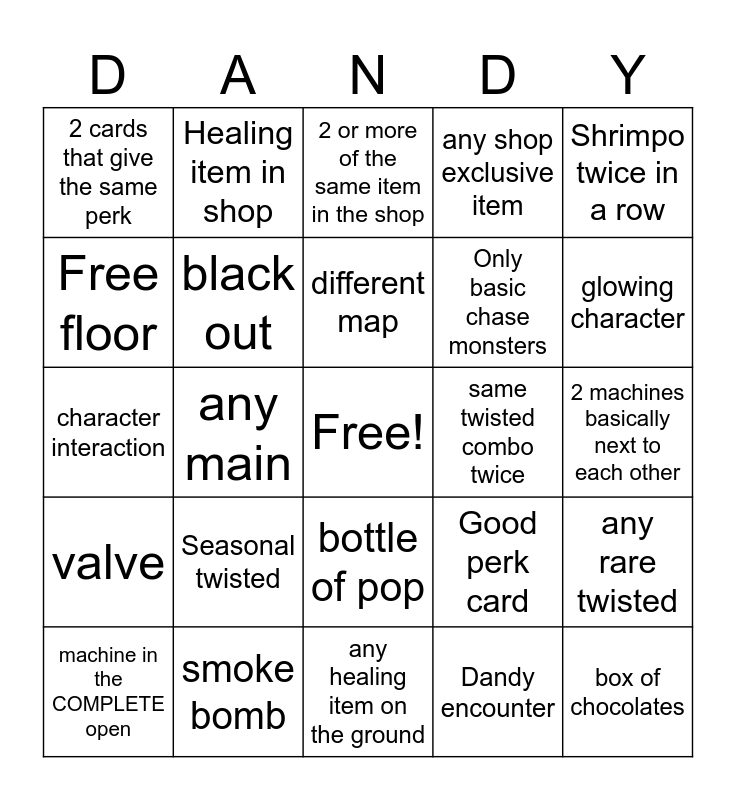 | D | A | N | D | Y |
|---|---|---|---|---|
| 2 cards that give the same perk | Healing item in shop | 2 or more of the same item in the shop | any shop exclusive item | Shrimpo twice in a row |
| Free floor | black out | different map | Only basic chase monsters | glowing character |
| character interaction | any main | Free! | same twisted combo twice | 2 machines basically next to each other |
| valve | Seasonal twisted | bottle of pop | Good perk card | any rare twisted |
| machine in the COMPLETE open | smoke bomb | any healing item on the ground | Dandy encounter | box of chocolates |